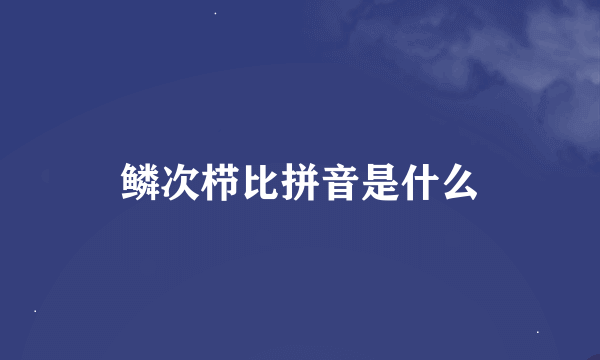 鳞次栉比拼音是什么